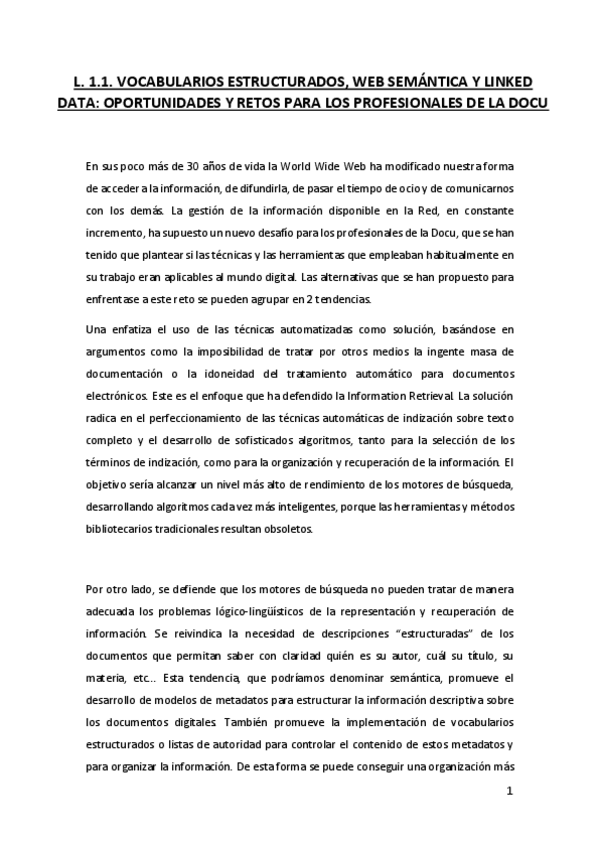 L. 1.1. VOCABULARIOS ESTRUCTURADOS, WEB SEMÁNTICA Y LINKED DATA: OPORTUNIDADES Y RETOS PARA LOS PROFESIONALES DE LA DOCU

En sus poco más de 30 años de vida la World Wide Web ha modificado nuestra forma de acceder a la información, de difundirla, de pasar el tiempo de ocio y de comunicarnos con los demás. La gestión de la información disponible en la Red, en constante incremento, ha supuesto un nuevo desafío para los profesionales de la Docu, que se han tenido que plantear si las técnicas y las herramientas que empleaban habitualmente en su trabajo eran aplicables al mundo digital. Las alternativas que se han propuesto para enfrentase a este reto se pueden agrupar en 2 tendencias.

Una enfatiza el uso de las técnicas automatizadas como solución, basándose en argumentos como la imposibilidad de tratar por otros medios la ingente masa de documentación o la idoneidad del tratamiento automático para documentos electrónicos. Este es el enfoque que ha defendido la Information Retrieval. La solución radica en el perfeccionamiento de las técnicas automáticas de indización sobre texto completo y el desarrollo de sofisticados algoritmos, tanto para la selección de los términos de indización, como para la organización y recuperación de la información. El objetivo sería alcanzar un nivel más alto de rendimiento de los motores de búsqueda, desarrollando algoritmos cada vez más inteligentes, porque las herramientas y métodos bibliotecarios tradicionales resultan obsoletos.

Por otro lado, se defiende que los motores de búsqueda no pueden tratar de manera adecuada los problemas lógico-lingüísticos de la representación y recuperación de información. Se reivindica la necesidad de descripciones "estructuradas" de los documentos que permitan saber con claridad quién es su autor, cuál su título, su materia, etc... Esta tendencia, que podríamos denominar semántica, promueve el desarrollo de modelos de metadatos para estructurar la información descriptiva sobre los documentos digitales. También promueve la implementación de vocabularios estructurados o listas de autoridad para controlar el contenido de estos metadatos y para organizar la información. De esta forma se puede conseguir una organización más

1